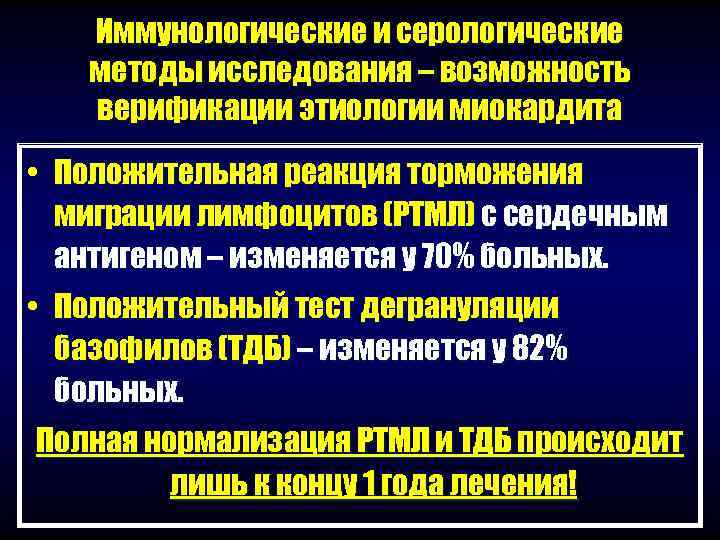 Иммунологические и серологические методы исследования – возможность верификации этиологии миокардита

• Положительная реакция торможения миграции лимфоцитов (РТМЛ) с сердечным антигеном – изменяется у 70% больных.

• Положительный тест дегрануляции базофилов (ТДБ) – изменяется у 82% больных.

Полная нормализация РТМЛ и ТДБ происходит лишь к концу 1 года лечения!